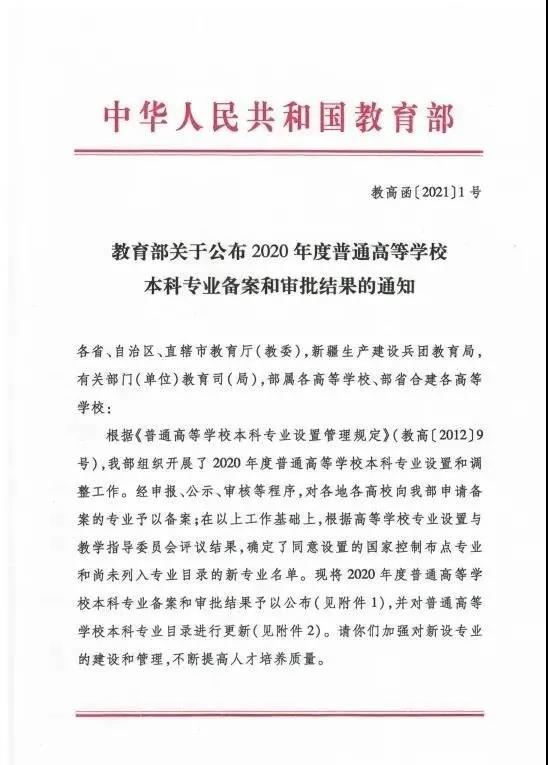 中华人民共和国教育部

教高函〔2021〕1号

教育部关于公布2020年度普通高等学校本科专业备案和审批结果的通知

各省、自治区、直辖市教育厅（教委），新疆生产建设兵团教育局，有关部门（单位）教育司（局），部属各高等学校、部省合建各高等学校：

根据《普通高等学校本科专业设置管理规定》（教高〔2012〕9号），我部组织开展了2020年度普通高等学校本科专业设置和调整工作。经申报、公示、审核等程序，对各地各高校向我部申请备案的专业予以备案；在以上工作基础上，根据高等学校专业设置与教学指导委员会评议结果，确定了同意设置的国家控制布点专业和尚未列入专业目录的新专业名单。现将2020年度普通高等学校本科专业备案和审批结果予以公布（见附件1），并对普通高等学校本科专业目录进行更新（见附件2）。请你们加强对新设专业的建设和管理，不断提高人才培养质量。